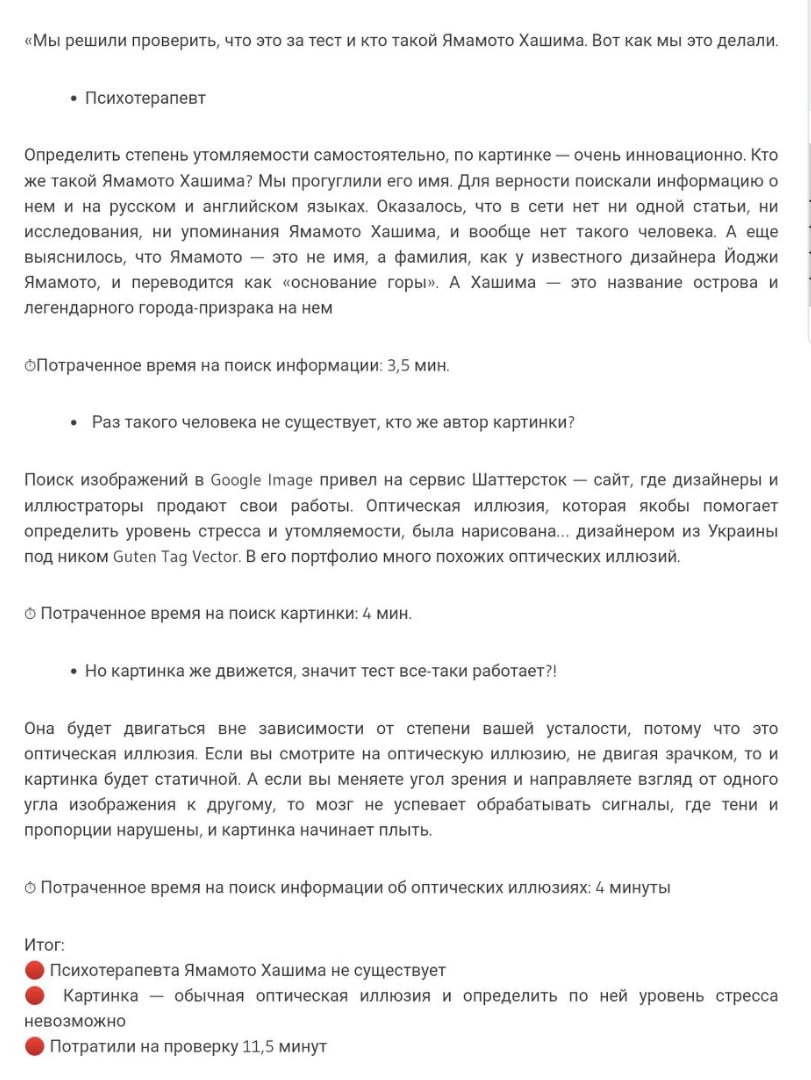 «Мы решили проверить, что это за тест и кто такой Ямамото Хашима. Вот как мы это делали.

• Психотерапевт

Определить степень утомляемости самостоятельно, по картинке — очень инновационно. Кто же такой Ямамото Хашима? Мы прогуглили его имя. Для верности поискали информацию о нем и на русском и английском языках. Оказалось, что в сети нет ни одной статьи, ни исследования, ни упоминания Ямамото Хашима, и вообще нет такого человека. А еще выяснилось, что Ямамото — это не имя, а фамилия, как у известного дизайнера Йоджи Ямамото, и переводится как «основание горы». А Хашима — это название острова и легендарного города-призрака на нем

⏱Потраченное время на поиск информации: 3,5 мин.

• Раз такого человека не существует, кто же автор картинки?

Поиск изображений в Google Image привел на сервис Шаттерсток — сайт, где дизайнеры и иллюстраторы продают свои работы. Оптическая иллюзия, которая якобы помогает определить уровень стресса и утомляемости, была нарисована... дизайнером из Украины под ником Guten Tag Vector. В его портфолио много похожих оптических иллюзий.

⏱ Потраченное время на поиск картинки: 4 мин.

• Но картинка же движется, значит тест все-таки работает?!

Она будет двигаться вне зависимости от степени вашей усталости, потому что это оптическая иллюзия. Если вы смотрите на оптическую иллюзию, не двигая зрачком, то и картинка будет статичной. А если вы меняете угол зрения и направляете взгляд от одного угла изображения к другому, то мозг не успевает обрабатывать сигналы, где тени и пропорции нарушены, и картинка начинает плыть.

⏱ Потраченное время на поиск информации об оптических иллюзиях: 4 минуты

Итог:
🔴 Психотерапевта Ямамото Хашима не существует
🔴 Картинка — обычная оптическая иллюзия и определить по ней уровень стресса невозможно
🔴 Потратили на проверку 11,5 минут